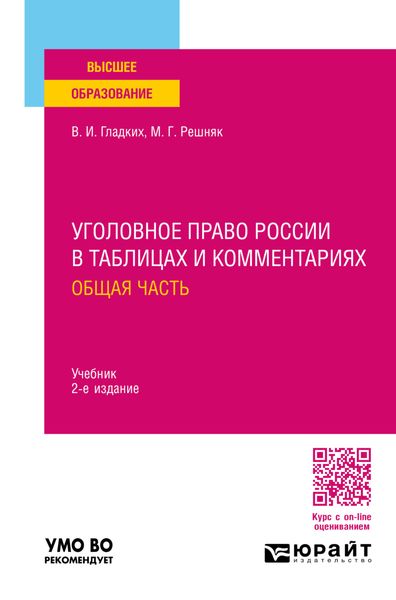 ВЫСШЕЕ
ОБРАЗОВАНИЕ

В. И. Гладких, М. Г. Решняк

УГОЛОВНОЕ ПРАВО РОССИИ
В ТАБЛИЦАХ И КОММЕНТАРИЯХ
ОБЩАЯ ЧАСТЬ

Учебник
2-е издание

Курс с on-line оцениванием

УМО ВО
РЕКОМЕНДУЕТ

ЮРАЙТ
ИЗДАТЕЛЬСТВО